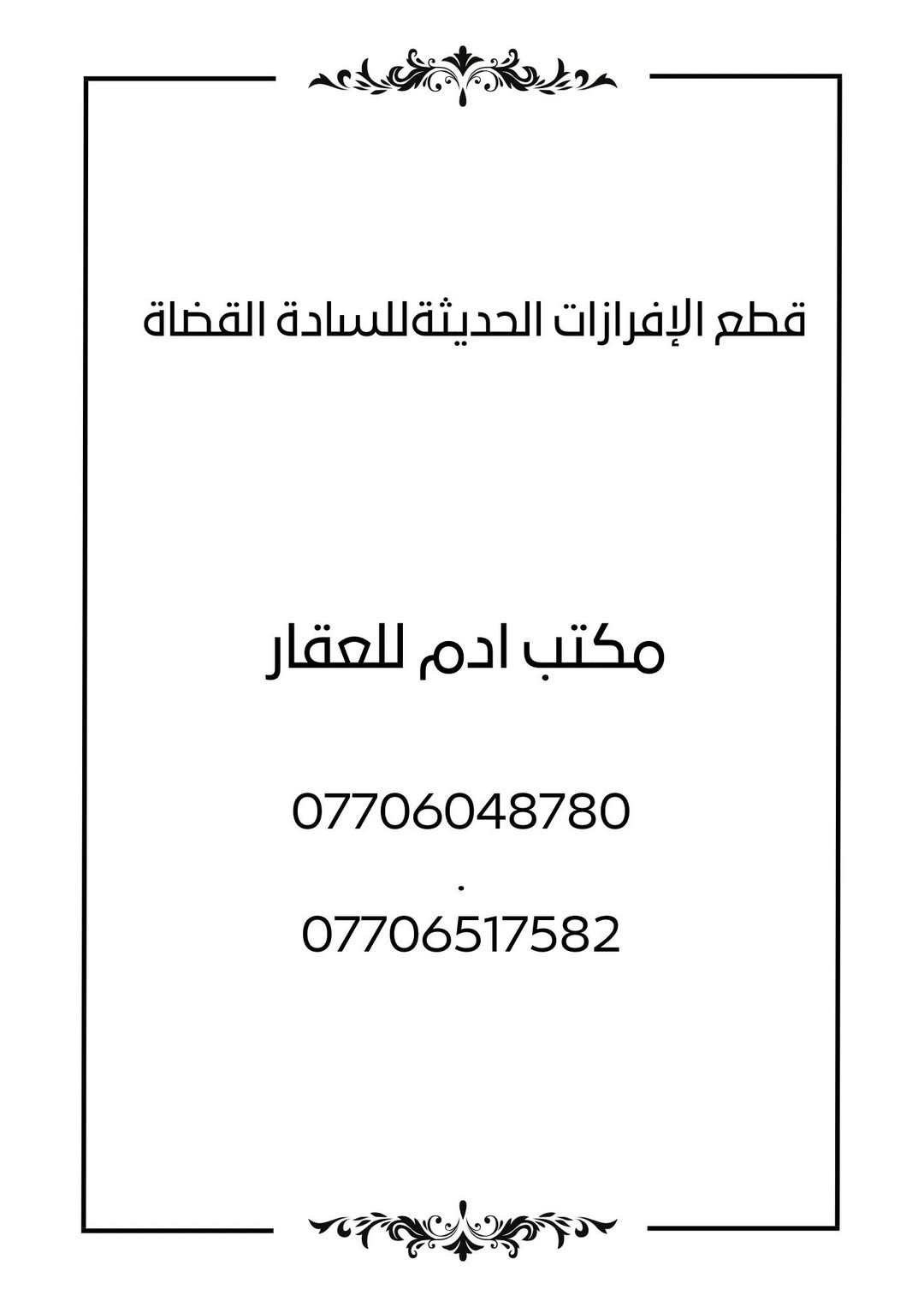 قطع الإفرازات الحديثةللسادة القضاة

مكتب ادم للعقار

07706048780
.
07706517582